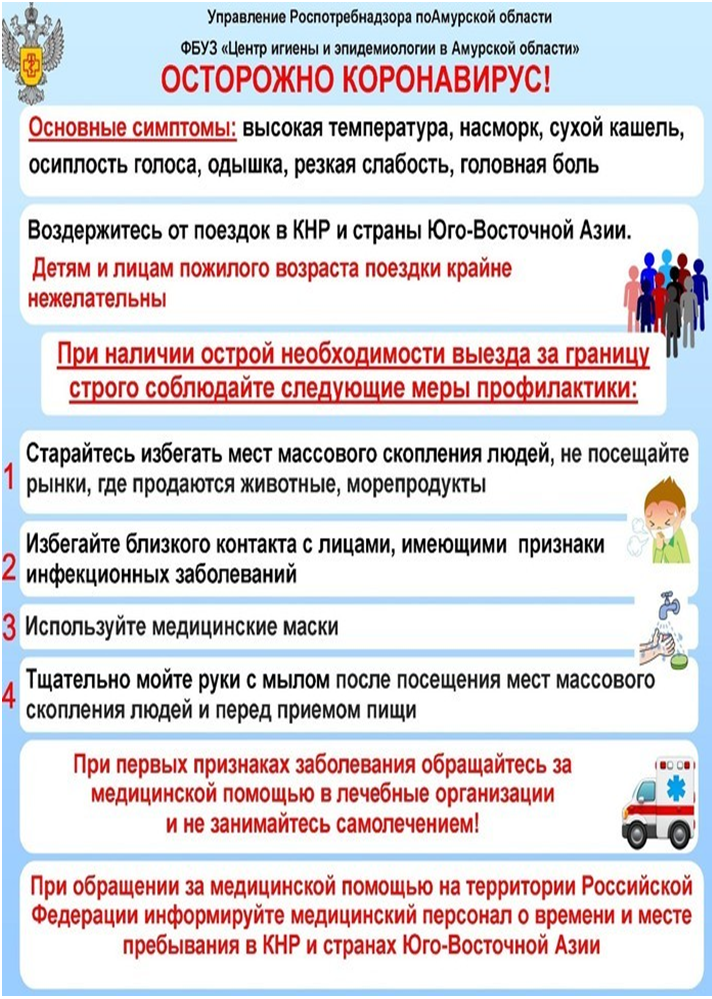 Управление Роспотребнадзора поАмурской области

ФБУЗ «Центр игиены и эпидемиологии в Амурской области»

ОСТОРОЖНО КОРОНАВИРУС!

Основные симптомы: высокая температура, насморк, сухой кашель, осиплость голоса, одышка, резкая слабость, головная боль

Воздержитесь от поездок в КНР и страны Юго-Восточной Азии.

Детям и лицам пожилого возраста поездки крайне нежелательны

При наличии острой необходимости выезда за границу строго соблюдайте следующие меры профилактики:

1 Старайтесь избегать мест массового скопления людей, не посещайте рынки, где продаются животные, морепродукты

2 Избегайте близкого контакта с лицами, имеющими признаки инфекционных заболеваний

3 Используйте медицинские маски

4 Тщательно мойте руки с мылом после посещения мест массового скопления людей и перед приемом пищи

При первых признаках заболевания обращайтесь за медицинской помощью в лечебные организации и не занимайтесь самолечением!

При обращении за медицинской помощью на территории Российской Федерации информируйте медицинский персонал о времени и месте пребывания в КНР и странах Юго-Восточной Азии